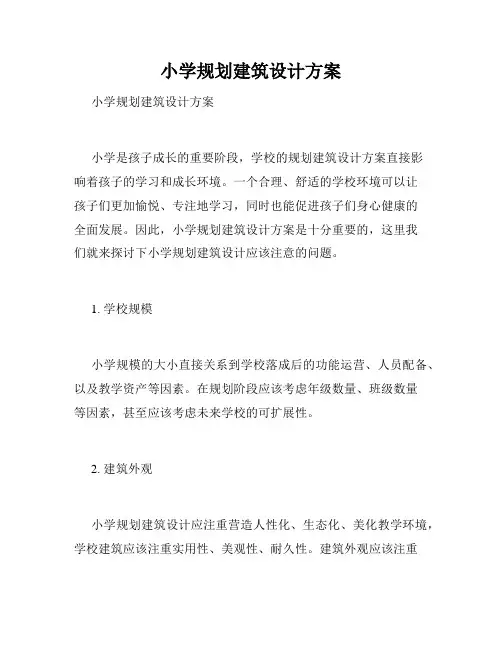 小学规划建筑设计方案

小学规划建筑设计方案

小学是孩子成长的重要阶段，学校的规划建筑设计方案直接影响着孩子的学习和成长环境。一个合理、舒适的学校环境可以让孩子们更加愉悦、专注地学习，同时也能促进孩子们身心健康的全面发展。因此，小学规划建筑设计方案是十分重要的，这里我们就来探讨下小学规划建筑设计应该注意的问题。

1. 学校规模

小学规模的大小直接关系到学校落成后的功能运营、人员配备、以及教学资产等因素。在规划阶段应该考虑年级数量、班级数量等因素，甚至应该考虑未来学校的可扩展性。

2. 建筑外观

小学规划建筑设计应注重营造人性化、生态化、美化教学环境，学校建筑应该注重实用性、美观性、耐久性。建筑外观应该注重